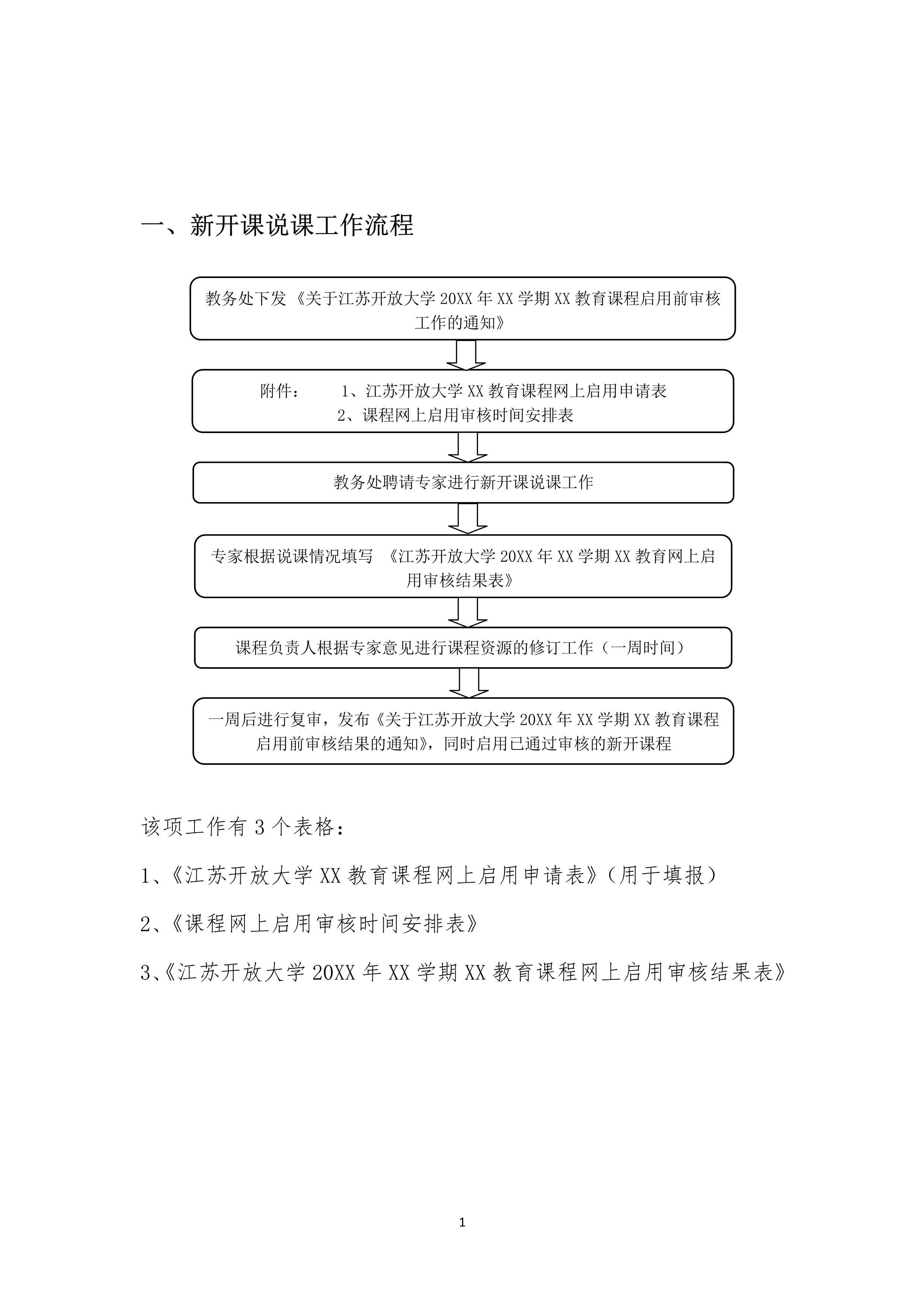 一、新开课说课工作流程

教务处下发《关于江苏开放大学 20XX 年 XX 学期 XX 教育课程启用前审核工作的通知》

附件： 1、江苏开放大学 XX 教育课程网上启用申请表
2、课程网上启用审核时间安排表

教务处聘请专家进行新开课说课工作

专家根据说课情况填写 《江苏开放大学 20XX 年 XX 学期 XX 教育网上启用审核结果表》

课程负责人根据专家意见进行课程资源的修订工作（一周时间）

一周后进行复审，发布《关于江苏开放大学 20XX 年 XX 学期 XX 教育课程启用前审核结果的通知》，同时启用已通过审核的新开课程

该项工作有 3 个表格：

1、《江苏开放大学 XX 教育课程网上启用申请表》（用于填报）

2、《课程网上启用审核时间安排表》

3、《江苏开放大学 20XX 年 XX 学期 XX 教育课程网上启用审核结果表》

1